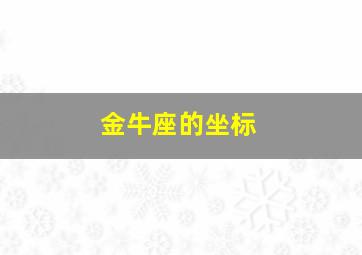 金牛座的坐标